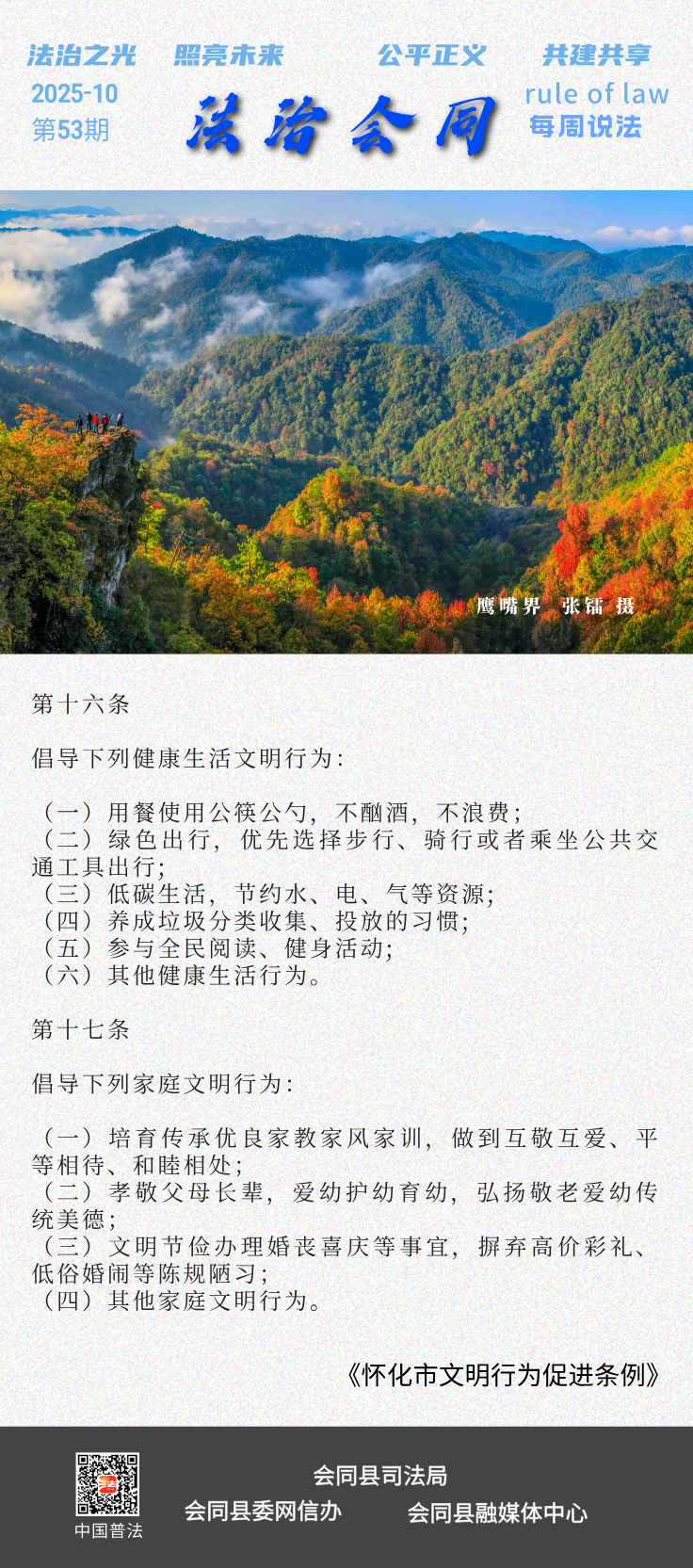 法治之光　照亮未来　公平正义　共建共享

2025-10
第53期

法治会同

rule of law
每周说法

鹰嘴界　张镭　摄

第十六条

倡导下列健康生活文明行为：

（一）用餐使用公筷公勺，不酗酒，不浪费；
（二）绿色出行，优先选择步行、骑行或者乘坐公共交通工具出行；
（三）低碳生活，节约水、电、气等资源；
（四）养成垃圾分类收集、投放的习惯；
（五）参与全民阅读、健身活动；
（六）其他健康生活行为。

第十七条

倡导下列家庭文明行为：

（一）培育传承优良家教家风家训，做到互敬互爱、平等相待、和睦相处；
（二）孝敬父母长辈，爱幼护幼育幼，弘扬敬老爱幼传统美德；
（三）文明节俭办理婚丧喜庆等事宜，摒弃高价彩礼、低俗婚闹等陈规陋习；
（四）其他家庭文明行为。

《怀化市文明行为促进条例》

中国普法

会同县司法局
会同县委网信办　会同县融媒体中心